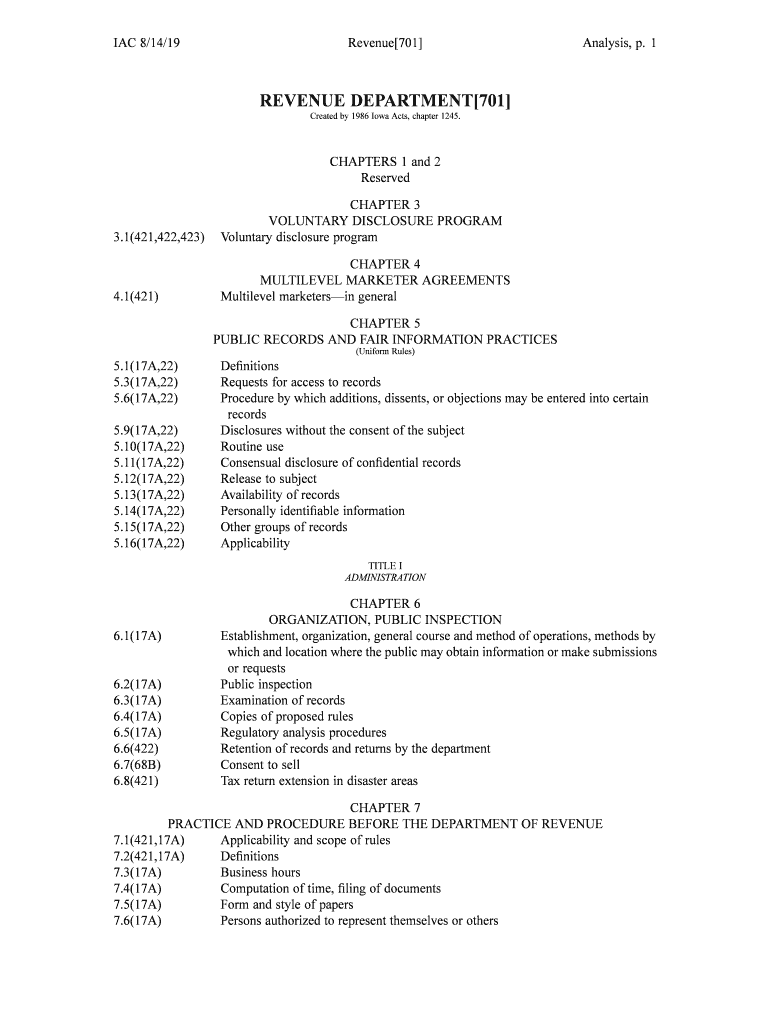 IAC 8/14/19 Revenue[701] Analysis, p. 1

REVENUE DEPARTMENT[701]
Created by 1986 Iowa Acts, chapter 1245.

CHAPTERS 1 and 2
Reserved

CHAPTER 3
VOLUNTARY DISCLOSURE PROGRAM
3.1(421,422,423) Voluntary disclosure program

CHAPTER 4
MULTILEVEL MARKETER AGREEMENTS
4.1(421) Multilevel marketers—in general

CHAPTER 5
PUBLIC RECORDS AND FAIR INFORMATION PRACTICES
(Uniform Rules)
5.1(17A,22) Definitions
5.3(17A,22) Requests for access to records
5.6(17A,22) Procedure by which additions, dissents, or objections may be entered into certain records
5.9(17A,22) Disclosures without the consent of the subject
5.10(17A,22) Routine use
5.11(17A,22) Consensual disclosure of confidential records
5.12(17A,22) Release to subject
5.13(17A,22) Availability of records
5.14(17A,22) Personally identifiable information
5.15(17A,22) Other groups of records
5.16(17A,22) Applicability

TITLE I
ADMINISTRATION

CHAPTER 6
ORGANIZATION, PUBLIC INSPECTION
6.1(17A) Establishment, organization, general course and method of operations, methods by which and location where the public may obtain information or make submissions or requests
6.2(17A) Public inspection
6.3(17A) Examination of records
6.4(17A) Copies of proposed rules
6.5(17A) Regulatory analysis procedures
6.6(422) Retention of records and returns by the department
6.7(68B) Consent to sell
6.8(421) Tax return extension in disaster areas

CHAPTER 7
PRACTICE AND PROCEDURE BEFORE THE DEPARTMENT OF REVENUE
7.1(421,17A) Applicability and scope of rules
7.2(421,17A) Definitions
7.3(17A) Business hours
7.4(17A) Computation of time, filing of documents
7.5(17A) Form and style of papers
7.6(17A) Persons authorized to represent themselves or others